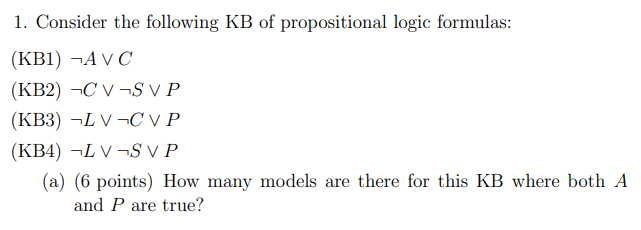 1. Consider the following KB of propositional logic formulas:

(KB1) $\neg A \vee C$

(KB2) $\neg C \vee \neg S \vee P$

(KB3) $\neg L \vee \neg C \vee P$

(KB4) $\neg L \vee \neg S \vee P$

(a) (6 points) How many models are there for this KB where both $A$ and $P$ are true?